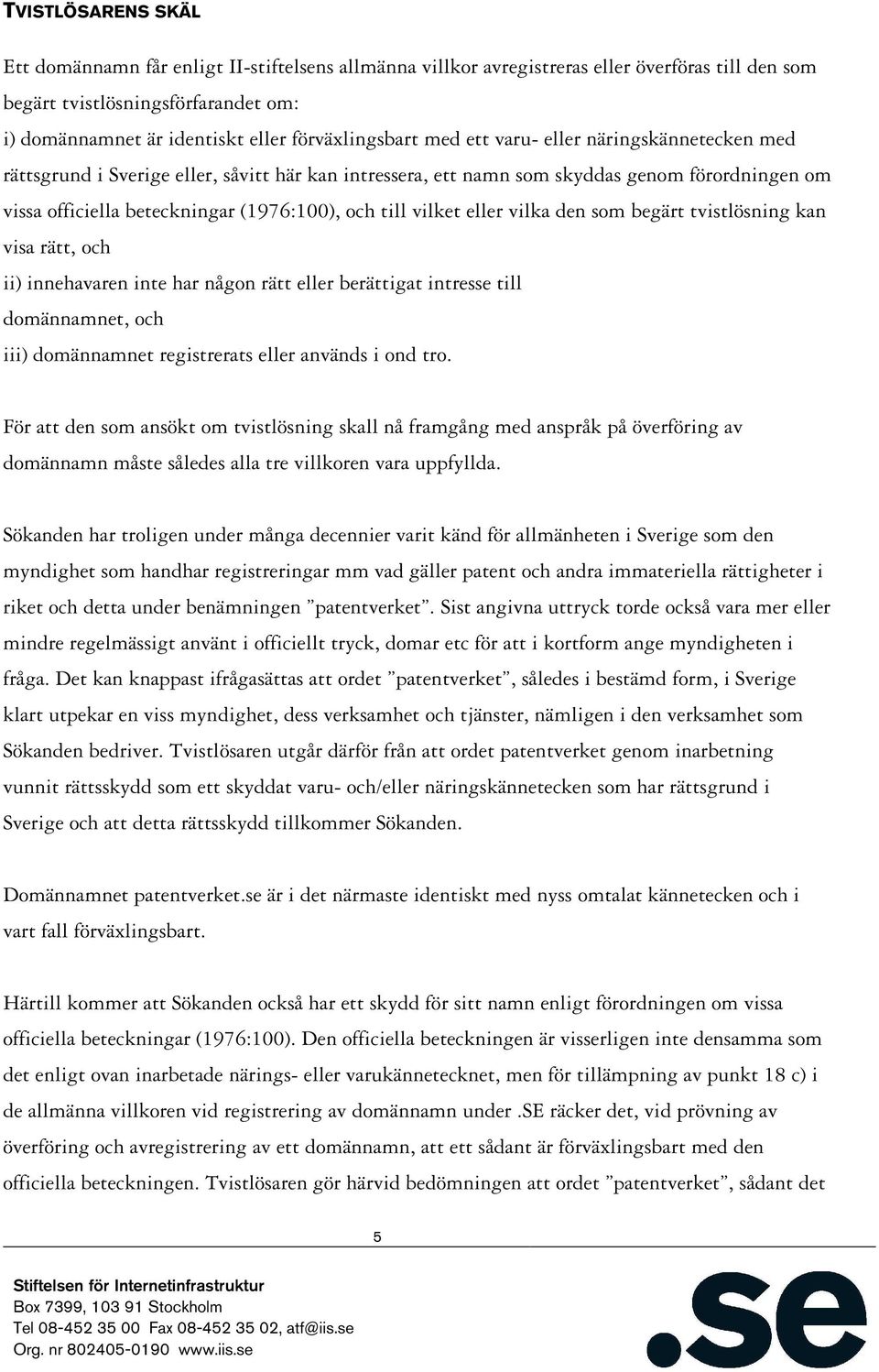 TVISTLÖSARENS SKÄL

Ett domännamn får enligt II-stiftelsens allmänna villkor avregistreras eller överföras till den som begärt tvistlösningsförfarandet om:
i) domännamnet är identiskt eller förväxlingsbart med ett varu- eller näringskännetecken med rättsgrund i Sverige eller, såvitt här kan intressera, ett namn som skyddas genom förordningen om vissa officiella beteckningar (1976:100), och till vilket eller vilka den som begärt tvistlösning kan visa rätt, och
ii) innehavaren inte har någon rätt eller berättigat intresse till domännamnet, och
iii) domännamnet registrerats eller används i ond tro.

För att den som ansökt om tvistlösning skall nå framgång med anspråk på överföring av domännamn måste således alla tre villkoren vara uppfyllda.

Sökanden har troligen under många decennier varit känd för allmänheten i Sverige som den myndighet som handhar registreringar mm vad gäller patent och andra immateriella rättigheter i riket och detta under benämningen ”patentverket”. Sist angivna uttryck torde också vara mer eller mindre regelmässigt använt i officiellt tryck, domar etc för att i kortform ange myndigheten i fråga. Det kan knappast ifrågasättas att ordet ”patentverket”, således i bestämd form, i Sverige klart utpekar en viss myndighet, dess verksamhet och tjänster, nämligen i den verksamhet som Sökanden bedriver. Tvistlösaren utgår därför från att ordet patentverket genom inarbetning vunnit rättsskydd som ett skyddat varu- och/eller näringskännetecken som har rättsgrund i Sverige och att detta rättsskydd tillkommer Sökanden.

Domännamnet patentverket.se är i det närmaste identiskt med nyss omtalat kännetecken och i vart fall förväxlingsbart.

Härtill kommer att Sökanden också har ett skydd för sitt namn enligt förordningen om vissa officiella beteckningar (1976:100). Den officiella beteckningen är visserligen inte densamma som det enligt ovan inarbetade närings- eller varukännetecknet, men för tillämpning av punkt 18 c) i de allmänna villkoren vid registrering av domännamn under .SE räcker det, vid prövning av överföring och avregistrering av ett domännamn, att ett sådant är förväxlingsbart med den officiella beteckningen. Tvistlösaren gör härvid bedömningen att ordet ”patentverket”, sådant det

5

Stiftelsen för Internetinfrastruktur
Box 7399, 103 91 Stockholm
Tel 08-452 35 00 Fax 08-452 35 02, atf@iis.se
Org. nr 802405-0190 www.iis.se

.se